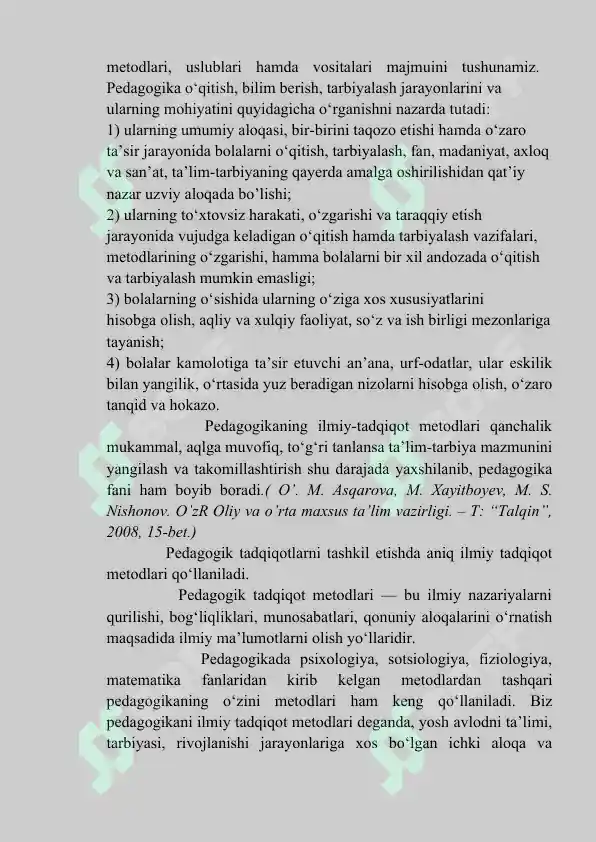 metodlari, uslublari hamda vositalari majmuini tushunamiz. Pedagogika o'qitish, bilim berish, tarbiyalash jarayonlarini va ularning mohiyatini quyidagicha o'rganishni nazarda tutadi:

1) ularning umumiy aloqasi, bir-birini taqozo etishi hamda o'zaro ta'sir jarayonida bolalarni o'qitish, tarbiyalash, fan, madaniyat, axloq va san'at, ta'lim-tarbiyaning qayerda amalga oshirilishidan qat'iy nazar uzviy aloqada bo'lishi;

2) ularning to'xtovsiz harakati, o'zgarishi va taraqqiy etish jarayonida vujudga keladigan o'qitish hamda tarbiyalash vazifalari, metodlarining o'zgarishi, hamma bolalarni bir xil andozada o'qitish va tarbiyalash mumkin emasligi;

3) bolalarning o'sishida ularning o'ziga xos xususiyatlarini hisobga olish, aqliy va xulqiy faoliyat, so'z va ish birligi mezonlariga tayanish;

4) bolalar kamolotiga ta'sir etuvchi an'ana, urf-odatlar, ular eskilik bilan yangilik, o'rtasida yuz beradigan nizolarni hisobga olish, o'zaro tanqid va hokazo.

Pedagogikaning ilmiy-tadqiqot metodlari qanchalik mukammal, aqlga muvofiq, to'g'ri tanlansa ta'lim-tarbiya mazmunini yangilash va takomillashtirish shu darajada yaxshilanib, pedagogika fani ham boyib boradi.( O'. M. Asqarova, M. Xayitboyev, M. S. Nishonov. O'zR Oliy va o'rta maxsus ta'lim vazirligi. – T: "Talqin", 2008, 15-bet.)

Pedagogik tadqiqotlarni tashkil etishda aniq ilmiy tadqiqot metodlari qo'llaniladi.

Pedagogik tadqiqot metodlari — bu ilmiy nazariyalarni qurilishi, bog'liqliklari, munosabatlari, qonuniy aloqalarini o'rnatish maqsadida ilmiy ma'lumotlarni olish yo'llaridir.

Pedagogikada psixologiya, sotsiologiya, fiziologiya, matematika fanlaridan kirib kelgan metodlardan tashqari pedagogikaning o'zini metodlari ham keng qo'llaniladi. Biz pedagogikani ilmiy tadqiqot metodlari deganda, yosh avlodni ta'limi, tarbiyasi, rivojlanishi jarayonlariga xos bo'lgan ichki aloqa va